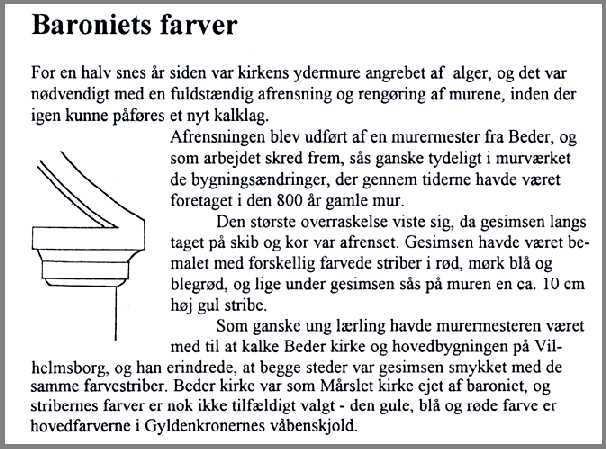 Baroniets farver

For en halv snes år siden var kirkens ydermure angrebet af alger, og det var nødvendigt med en fuldstændig afrensning og rengøring af murene, inden der igen kunne påføres et nyt kalklag.

Afrensningen blev udført af en murermester fra Beder, og som arbejdet skred frem, sås ganske tydeligt i murværket de bygningsændringer, der gennem tiderne havde været foretaget i den 800 år gamle mur.

Den største overraskelse viste sig, da gesimsen langs taget på skib og kor var afrenset. Gesimsen havde været bemalet med forskellig farvede striber i rød, mørk blå og blegrød, og lige under gesimsen sås på muren en ca. 10 cm høj gul stribe.

Som ganske ung lærling havde murermesteren været med til at kalke Beder kirke og hovedbygningen på Vilhelmsborg, og han erindrede, at begge steder var gesimsen smykket med de samme farvestriber. Beder kirke var som Mårslet kirke ejet af baroniet, og stribernes farver er nok ikke tilfældigt valgt - den gule, blå og røde farve er hovedfarverne i Gyldenkronernes våbenskjold.